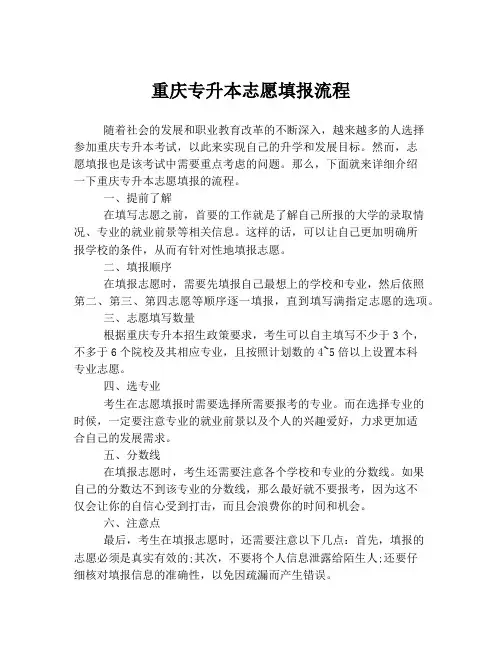 重庆专升本志愿填报流程

随着社会的发展和职业教育改革的不断深入，越来越多的人选择参加重庆专升本考试，以此来实现自己的升学和发展目标。然而，志愿填报也是该考试中需要重点考虑的问题。那么，下面就来详细介绍一下重庆专升本志愿填报的流程。

一、提前了解

在填写志愿之前，首要的工作就是了解自己所报的大学的录取情况、专业的就业前景等相关信息。这样的话，可以让自己更加明确所报学校的条件，从而有针对性地填报志愿。

二、填报顺序

在填报志愿时，需要先填报自己最想上的学校和专业，然后依照第二、第三、第四志愿等顺序逐一填报，直到填写满指定志愿的选项。

三、志愿填写数量

根据重庆专升本招生政策要求，考生可以自主填写不少于 3 个，不多于 6 个院校及其相应专业，且按照计划数的 4~5 倍以上设置本科专业志愿。

四、选专业

考生在志愿填报时需要选择所需要报考的专业。而在选择专业的时候，一定要注意专业的就业前景以及个人的兴趣爱好，力求更加适合自己的发展需求。

五、分数线

在填报志愿时，考生还需要注意各个学校和专业的分数线。如果自己的分数达不到该专业的分数线，那么最好就不要报考，因为这不仅会让你的自信心受到打击，而且会浪费你的时间和机会。

六、注意点

最后，考生在填报志愿时，还需要注意以下几点：首先，填报的志愿必须是真实有效的;其次，不要将个人信息泄露给陌生人;还要仔细核对填报信息的准确性，以免因疏漏而产生错误。